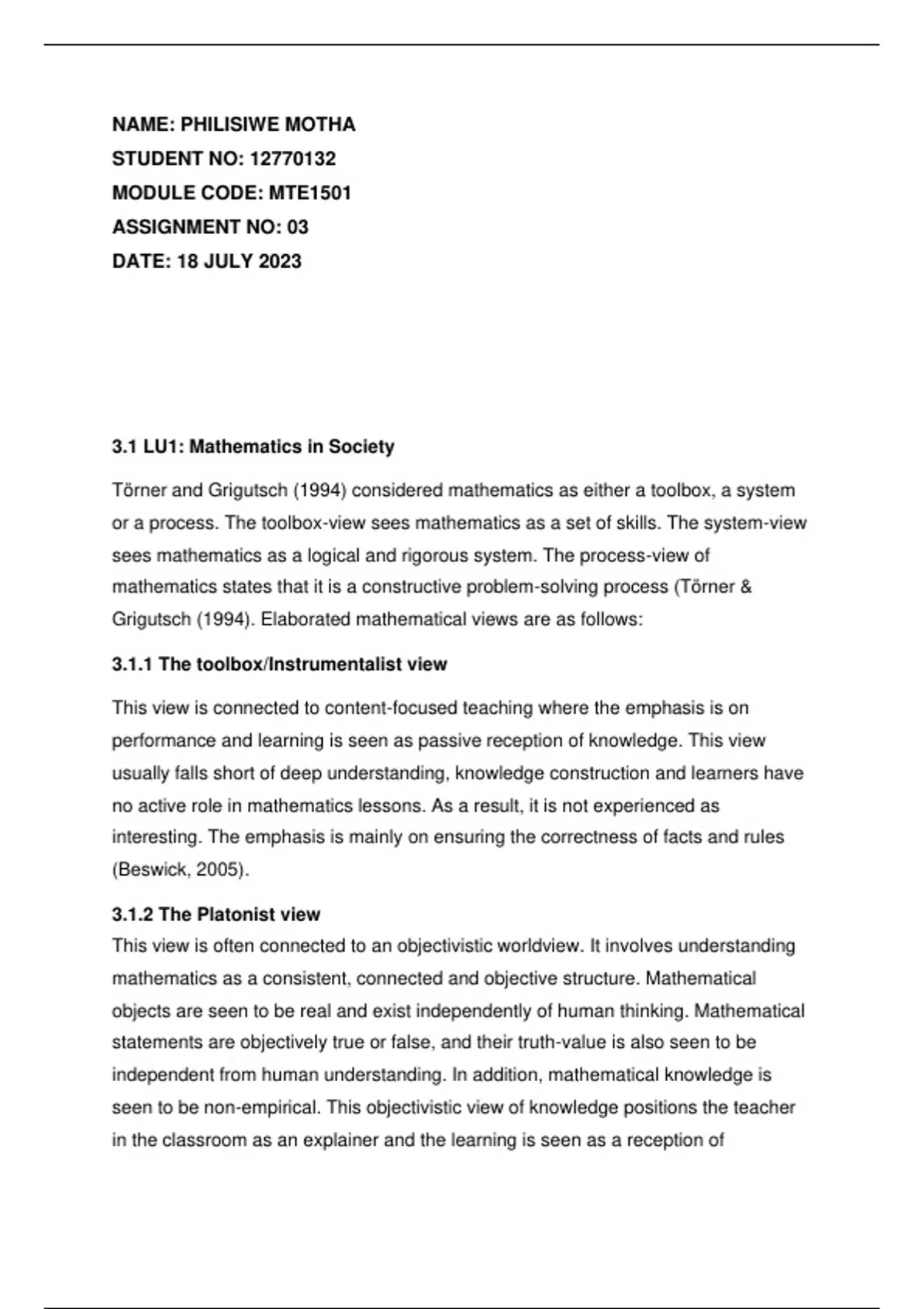 NAME: PHILISIWE MOTHA
STUDENT NO: 12770132
MODULE CODE: MTE1501
ASSIGNMENT NO: 03
DATE: 18 JULY 2023

3.1 LU1: Mathematics in Society

Törner and Grigutsch (1994) considered mathematics as either a toolbox, a system or a process. The toolbox-view sees mathematics as a set of skills. The system-view sees mathematics as a logical and rigorous system. The process-view of mathematics states that it is a constructive problem-solving process (Törner & Grigutsch (1994). Elaborated mathematical views are as follows:

3.1.1 The toolbox/Instrumentalist view

This view is connected to content-focused teaching where the emphasis is on performance and learning is seen as passive reception of knowledge. This view usually falls short of deep understanding, knowledge construction and learners have no active role in mathematics lessons. As a result, it is not experienced as interesting. The emphasis is mainly on ensuring the correctness of facts and rules (Beswick, 2005).

3.1.2 The Platonist view

This view is often connected to an objectivistic worldview. It involves understanding mathematics as a consistent, connected and objective structure. Mathematical objects are seen to be real and exist independently of human thinking. Mathematical statements are objectively true or false, and their truth-value is also seen to be independent from human understanding. In addition, mathematical knowledge is seen to be non-empirical. This objectivistic view of knowledge positions the teacher in the classroom as an explainer and the learning is seen as a reception of